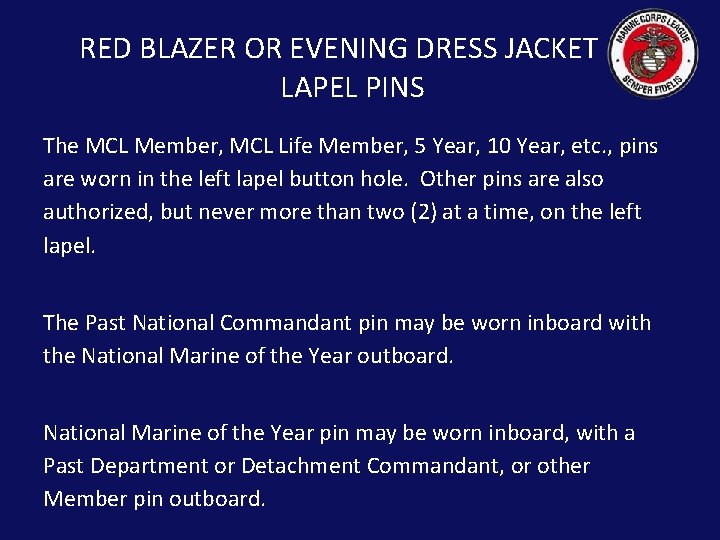 RED BLAZER OR EVENING DRESS JACKET LAPEL PINS

MARINE CORPS LEAGUE
SEMPER FIDELIS

The MCL Member, MCL Life Member, 5 Year, 10 Year, etc., pins are worn in the left lapel button hole. Other pins are also authorized, but never more than two (2) at a time, on the left lapel.

The Past National Commandant pin may be worn inboard with the National Marine of the Year outboard.

National Marine of the Year pin may be worn inboard, with a Past Department or Detachment Commandant, or other Member pin outboard.